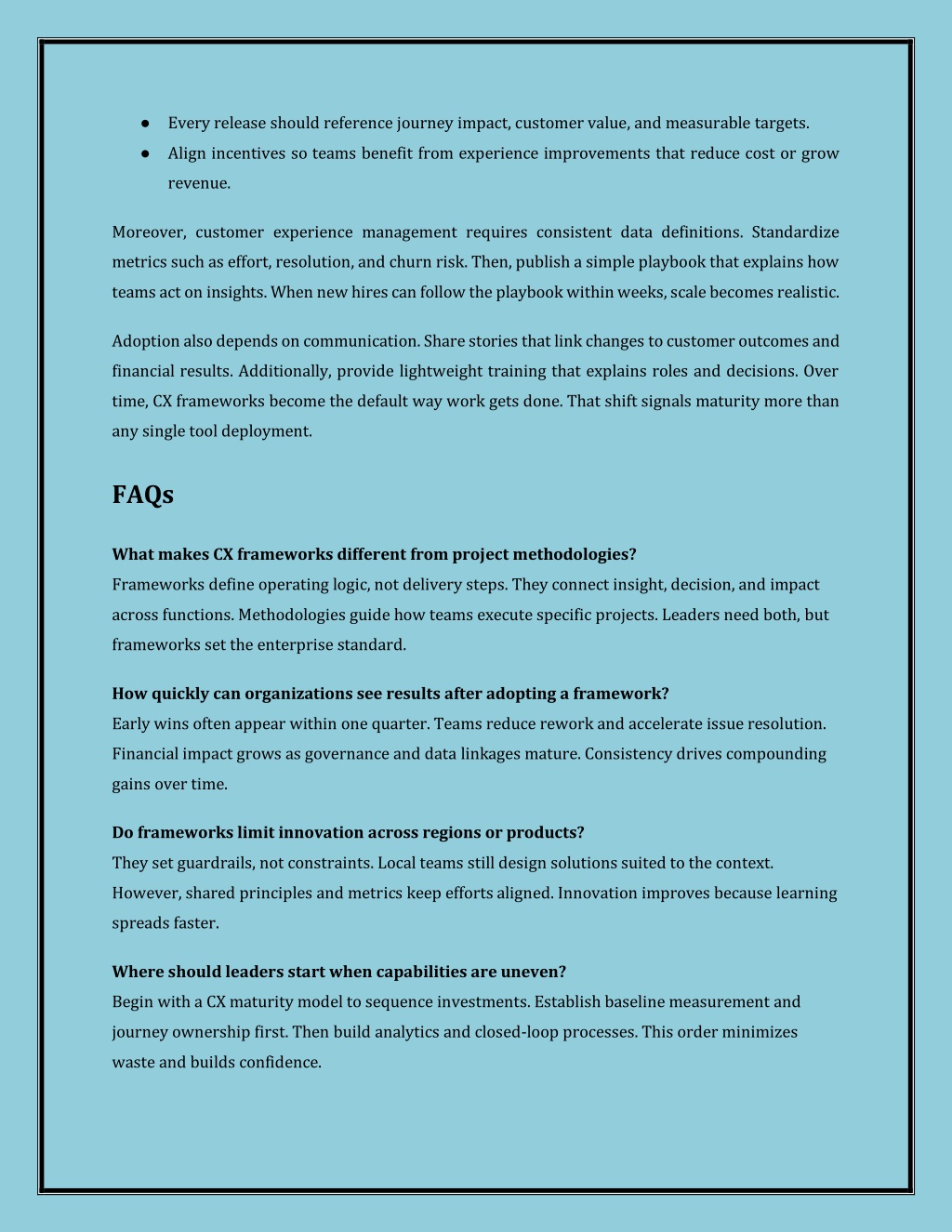 ● Every release should reference journey impact, customer value, and measurable targets.
● Align incentives so teams benefit from experience improvements that reduce cost or grow revenue.

Moreover, customer experience management requires consistent data definitions. Standardize metrics such as effort, resolution, and churn risk. Then, publish a simple playbook that explains how teams act on insights. When new hires can follow the playbook within weeks, scale becomes realistic.

Adoption also depends on communication. Share stories that link changes to customer outcomes and financial results. Additionally, provide lightweight training that explains roles and decisions. Over time, CX frameworks become the default way work gets done. That shift signals maturity more than any single tool deployment.

FAQs

What makes CX frameworks different from project methodologies?
Frameworks define operating logic, not delivery steps. They connect insight, decision, and impact across functions. Methodologies guide how teams execute specific projects. Leaders need both, but frameworks set the enterprise standard.

How quickly can organizations see results after adopting a framework?
Early wins often appear within one quarter. Teams reduce rework and accelerate issue resolution. Financial impact grows as governance and data linkages mature. Consistency drives compounding gains over time.

Do frameworks limit innovation across regions or products?
They set guardrails, not constraints. Local teams still design solutions suited to the context. However, shared principles and metrics keep efforts aligned. Innovation improves because learning spreads faster.

Where should leaders start when capabilities are uneven?
Begin with a CX maturity model to sequence investments. Establish baseline measurement and journey ownership first. Then build analytics and closed-loop processes. This order minimizes waste and builds confidence.